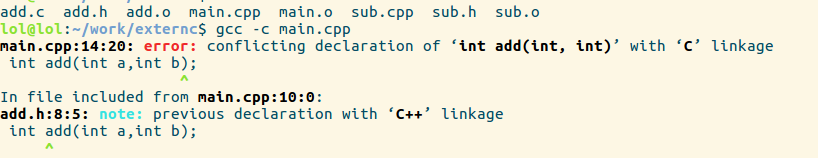 add.c  add.h  add.o  main.cpp  main.o  sub.cpp  sub.h  sub.o
lol@lol:~/work/externc$ gcc -c main.cpp
main.cpp:14:20: error: conflicting declaration of ‘int add(int, int)’ with ‘C’ linkage
 int add(int a,int b);
                    ^
In file included from main.cpp:10:0:
add.h:8:5: note: previous declaration with ‘C++’ linkage
 int add(int a,int b);
     ^